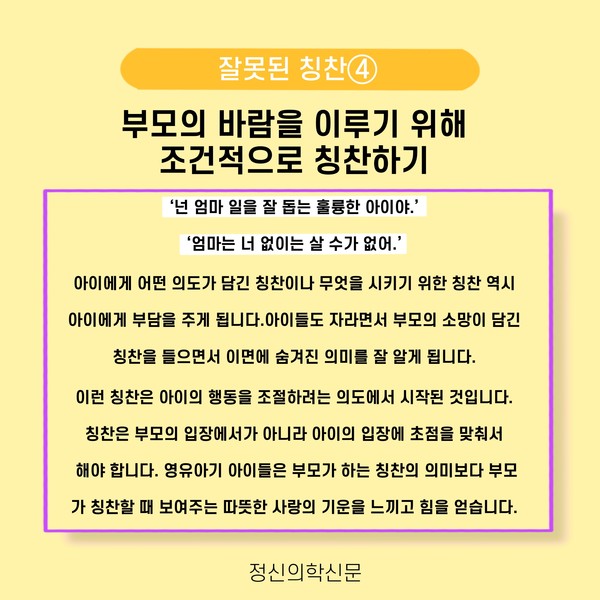 잘못된 칭찬④

부모의 바람을 이루기 위해
조건적으로 칭찬하기

'넌 엄마 일을 잘 돕는 훌륭한 아이야.'

'엄마는 너 없이는 살 수가 없어.'

아이에게 어떤 의도가 담긴 칭찬이나 무엇을 시키기 위한 칭찬 역시 아이에게 부담을 주게 됩니다.아이들도 자라면서 부모의 소망이 담긴 칭찬을 들으면서 이면에 숨겨진 의미를 잘 알게 됩니다.

이런 칭찬은 아이의 행동을 조절하려는 의도에서 시작된 것입니다. 칭찬은 부모의 입장에서가 아니라 아이의 입장에 초점을 맞춰서 해야 합니다. 영유아기 아이들은 부모가 하는 칭찬의 의미보다 부모가 칭찬할 때 보여주는 따뜻한 사랑의 기운을 느끼고 힘을 얻습니다.

정신의학신문